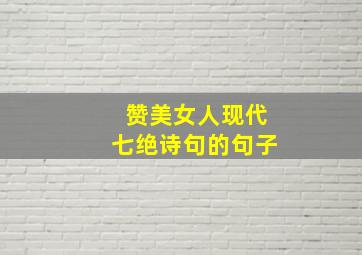 赞美女人现代
七绝诗句的句子